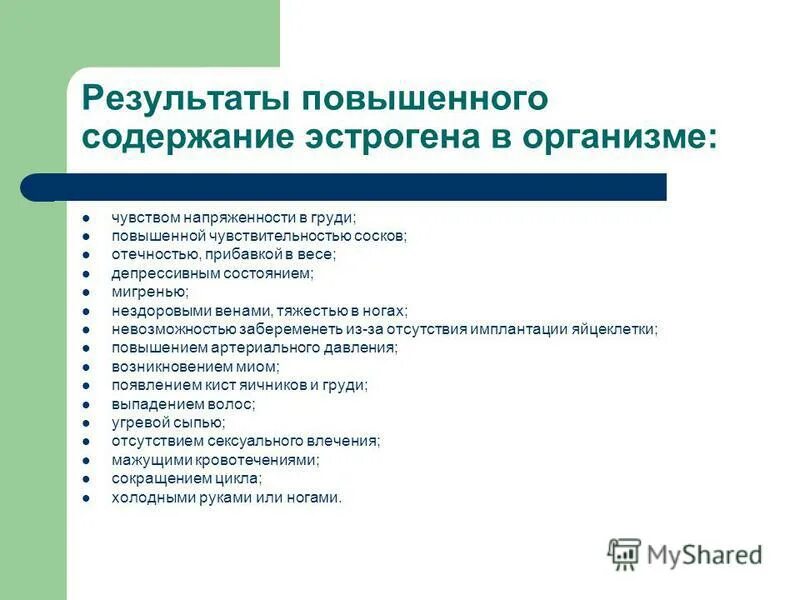 Результаты повышенного содержание эстрогена в организме:

- чувством напряженности в груди;
- повышенной чувствительностью сосков;
- отечностью, прибавкой в весе;
- депрессивным состоянием;
- мигренью;
- нездоровыми венами, тяжестью в ногах;
- невозможностью забеременеть из-за отсутствия имплантации яйцеклетки;
- повышением артериального давления;
- возникновением миом;
- появлением кист яичников и груди;
- выпадением волос;
- угревой сыпью;
- отсутствием сексуального влечения;
- мажущими кровотечениями;
- сокращением цикла;
- холодными руками или ногами.

MyShared